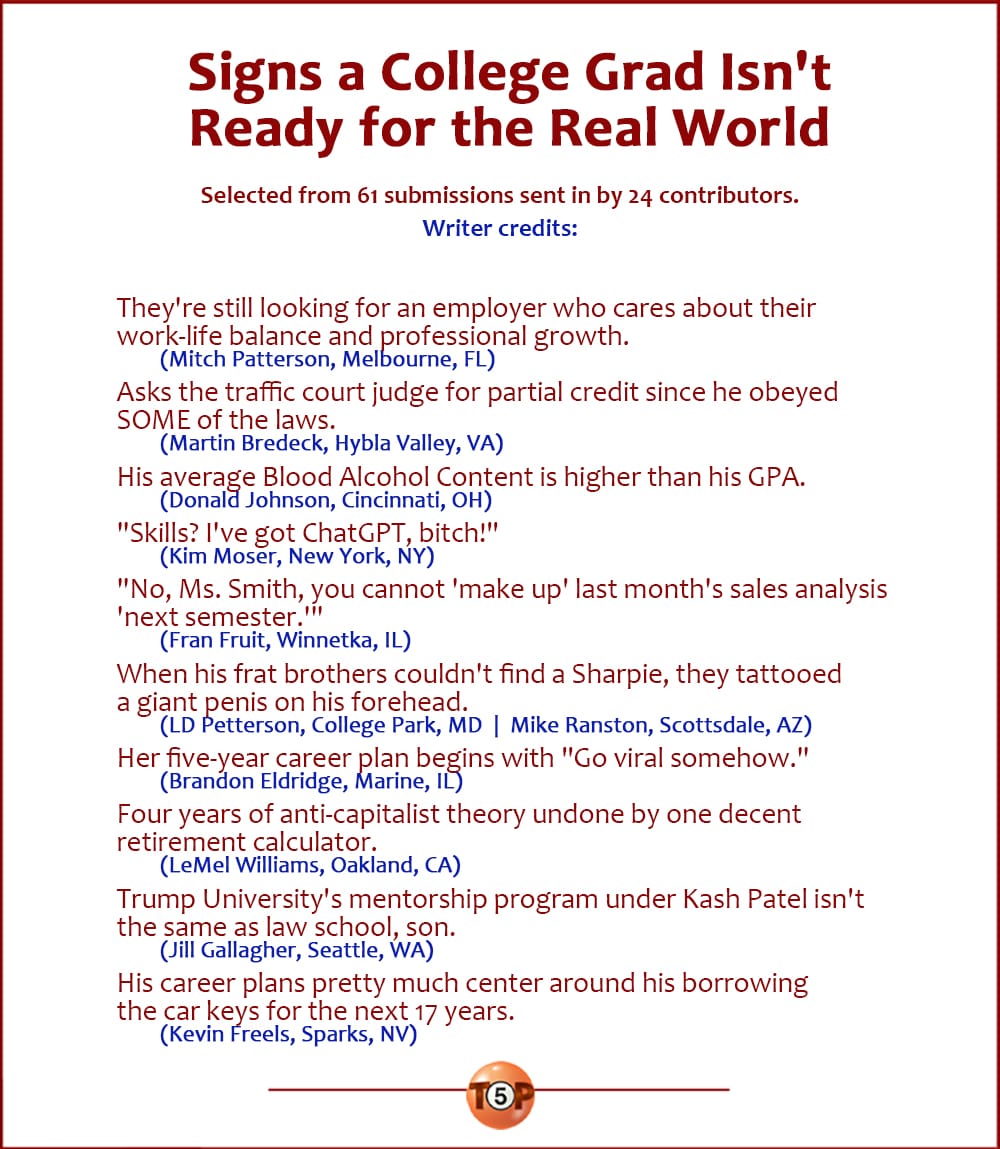 Signs a College Grad Isn't Ready for the Real World

Selected from 61 submissions sent in by 24 contributors.
Writer credits:

They're still looking for an employer who cares about their work-life balance and professional growth.
(Mitch Patterson, Melbourne, FL)

Asks the traffic court judge for partial credit since he obeyed SOME of the laws.
(Martin Bredeck, Hybla Valley, VA)

His average Blood Alcohol Content is higher than his GPA.
(Donald Johnson, Cincinnati, OH)

"Skills? I've got ChatGPT, bitch!"
(Kim Moser, New York, NY)

"No, Ms. Smith, you cannot 'make up' last month's sales analysis 'next semester.'"
(Fran Fruit, Winnetka, IL)

When his frat brothers couldn't find a Sharpie, they tattooed a giant penis on his forehead.
(LD Petterson, College Park, MD | Mike Ranston, Scottsdale, AZ)

Her five-year career plan begins with "Go viral somehow."
(Brandon Eldridge, Marine, IL)

Four years of anti-capitalist theory undone by one decent retirement calculator.
(LeMel Williams, Oakland, CA)

Trump University's mentorship program under Kash Patel isn't the same as law school, son.
(Jill Gallagher, Seattle, WA)

His career plans pretty much center around his borrowing the car keys for the next 17 years.
(Kevin Freels, Sparks, NV)

T5P